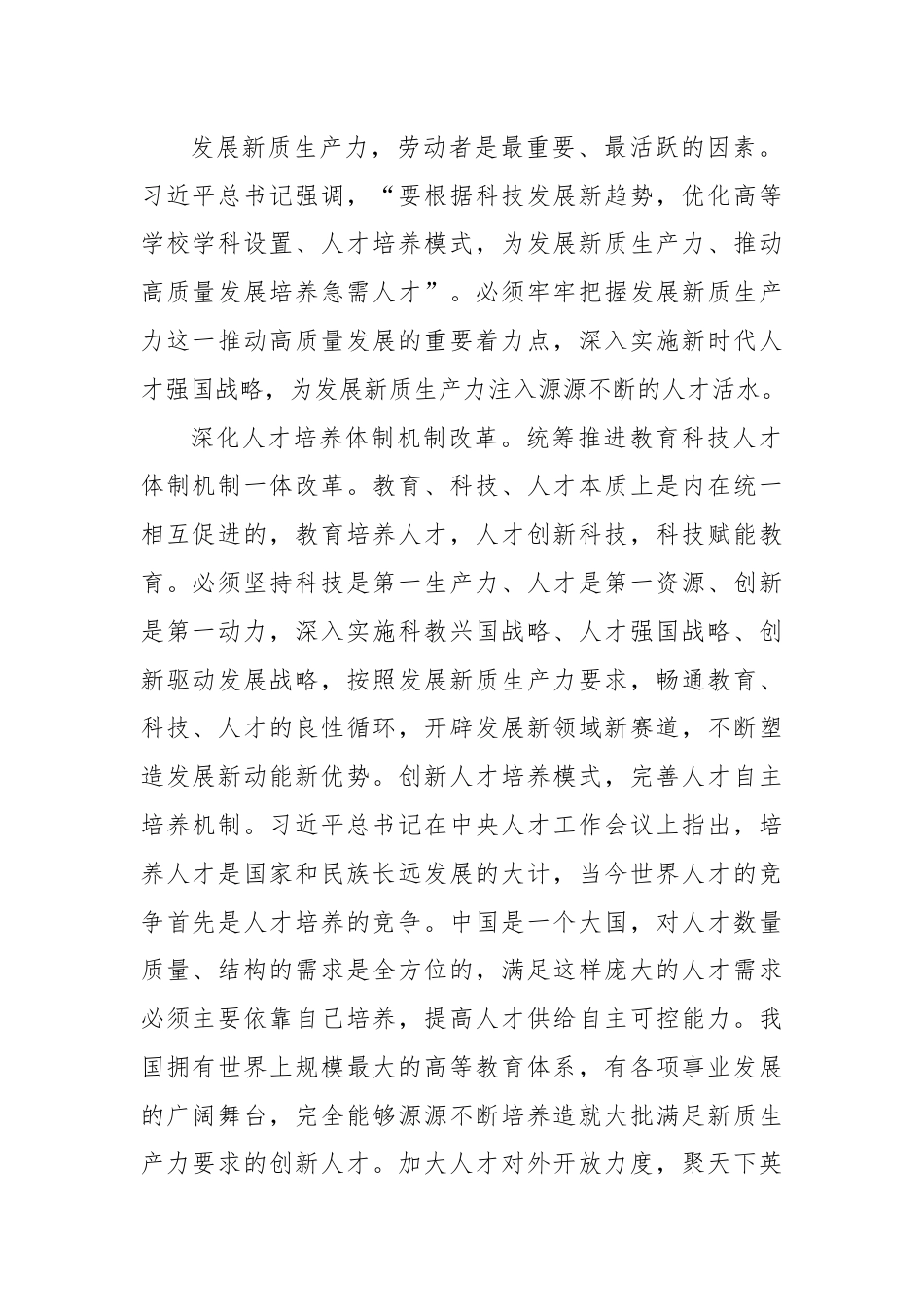 发展新质生产力，劳动者是最重要、最活跃的因素。习近平总书记强调，“要根据科技发展新趋势，优化高等学校学科设置、人才培养模式，为发展新质生产力、推动高质量发展培养急需人才”。必须牢牢把握发展新质生产力这一推动高质量发展的重要着力点，深入实施新时代人才强国战略，为发展新质生产力注入源源不断的人才活水。

深化人才培养体制机制改革。统筹推进教育科技人才体制机制一体改革。教育、科技、人才本质上是内在统一相互促进的，教育培养人才，人才创新科技，科技赋能教育。必须坚持科技是第一生产力、人才是第一资源、创新是第一动力，深入实施科教兴国战略、人才强国战略、创新驱动发展战略，按照发展新质生产力要求，畅通教育、科技、人才的良性循环，开辟发展新领域新赛道，不断塑造发展新动能新优势。创新人才培养模式，完善人才自主培养机制。习近平总书记在中央人才工作会议上指出，培养人才是国家和民族长远发展的大计，当今世界人才的竞争首先是人才培养的竞争。中国是一个大国，对人才数量质量、结构的需求是全方位的，满足这样庞大的人才需求必须主要依靠自己培养，提高人才供给自主可控能力。我国拥有世界上规模最大的高等教育体系，有各项事业发展的广阔舞台，完全能够源源不断培养造就大批满足新质生产力要求的创新人才。加大人才对外开放力度，聚天下英